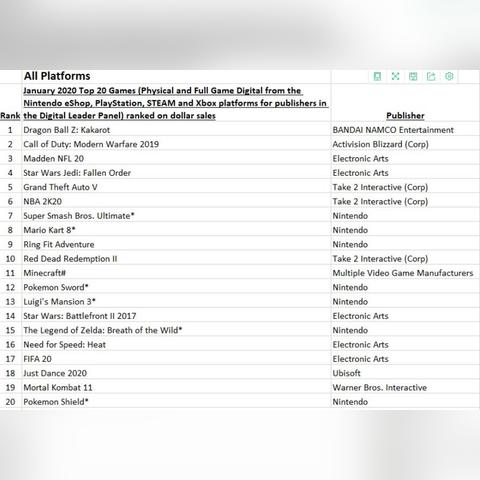 All Platforms

| Rank | January 2020 Top 20 Games (Physical and Full Game Digital from the Nintendo eShop, PlayStation, STEAM and Xbox platforms for publishers in the Digital Leader Panel) ranked on dollar sales | Publisher |
|---|---|---|
| 1 | Dragon Ball Z: Kakarot | BANDAI NAMCO Entertainment |
| 2 | Call of Duty: Modern Warfare 2019 | Activision Blizzard (Corp) |
| 3 | Madden NFL 20 | Electronic Arts |
| 4 | Star Wars Jedi: Fallen Order | Electronic Arts |
| 5 | Grand Theft Auto V | Take 2 Interactive (Corp) |
| 6 | NBA 2K20 | Take 2 Interactive (Corp) |
| 7 | Super Smash Bros. Ultimate* | Nintendo |
| 8 | Mario Kart 8* | Nintendo |
| 9 | Ring Fit Adventure | Nintendo |
| 10 | Red Dead Redemption II | Take 2 Interactive (Corp) |
| 11 | Minecraft# | Multiple Video Game Manufacturers |
| 12 | Pokemon Sword* | Nintendo |
| 13 | Luigi's Mansion 3* | Nintendo |
| 14 | Star Wars: Battlefront II 2017 | Electronic Arts |
| 15 | The Legend of Zelda: Breath of the Wild* | Nintendo |
| 16 | Need for Speed: Heat | Electronic Arts |
| 17 | FIFA 20 | Electronic Arts |
| 18 | Just Dance 2020 | Ubisoft |
| 19 | Mortal Kombat 11 | Warner Bros. Interactive |
| 20 | Pokemon Shield* | Nintendo |